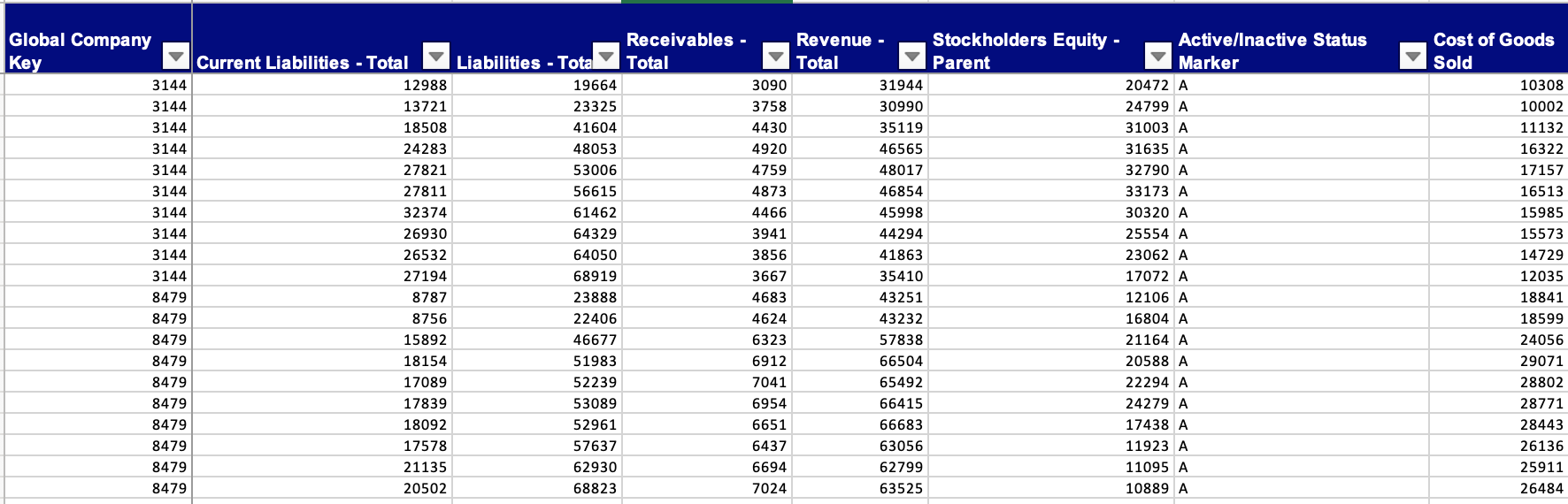 | Global Company Key | Current Liabilities - Total | Liabilities - Tota | Receivables - Total | Revenue - Total | Stockholders Equity - Parent | Active/Inactive Status Marker | Cost of Goods Sold |
|---|---|---|---|---|---|---|---|
| 3144 | 12988 | 19664 | 3090 | 31944 | 20472 | A | 10308 |
| 3144 | 13721 | 23325 | 3758 | 30990 | 24799 | A | 10002 |
| 3144 | 18508 | 41604 | 4430 | 35119 | 31003 | A | 11132 |
| 3144 | 24283 | 48053 | 4920 | 46565 | 31635 | A | 16322 |
| 3144 | 27821 | 53006 | 4759 | 48017 | 32790 | A | 17157 |
| 3144 | 27811 | 56615 | 4873 | 46854 | 33173 | A | 16513 |
| 3144 | 32374 | 61462 | 4466 | 45998 | 30320 | A | 15985 |
| 3144 | 26930 | 64329 | 3941 | 44294 | 25554 | A | 15573 |
| 3144 | 26532 | 64050 | 3856 | 41863 | 23062 | A | 14729 |
| 3144 | 27194 | 68919 | 3667 | 35410 | 17072 | A | 12035 |
| 8479 | 8787 | 23888 | 4683 | 43251 | 12106 | A | 18841 |
| 8479 | 8756 | 22406 | 4624 | 43232 | 16804 | A | 18599 |
| 8479 | 15892 | 46677 | 6323 | 57838 | 21164 | A | 24056 |
| 8479 | 18154 | 51983 | 6912 | 66504 | 20588 | A | 29071 |
| 8479 | 17089 | 52239 | 7041 | 65492 | 22294 | A | 28802 |
| 8479 | 17839 | 53089 | 6954 | 66415 | 24279 | A | 28771 |
| 8479 | 18092 | 52961 | 6651 | 66683 | 17438 | A | 28443 |
| 8479 | 17578 | 57637 | 6437 | 63056 | 11923 | A | 26136 |
| 8479 | 21135 | 62930 | 6694 | 62799 | 11095 | A | 25911 |
| 8479 | 20502 | 68823 | 7024 | 63525 | 10889 | A | 26484 |